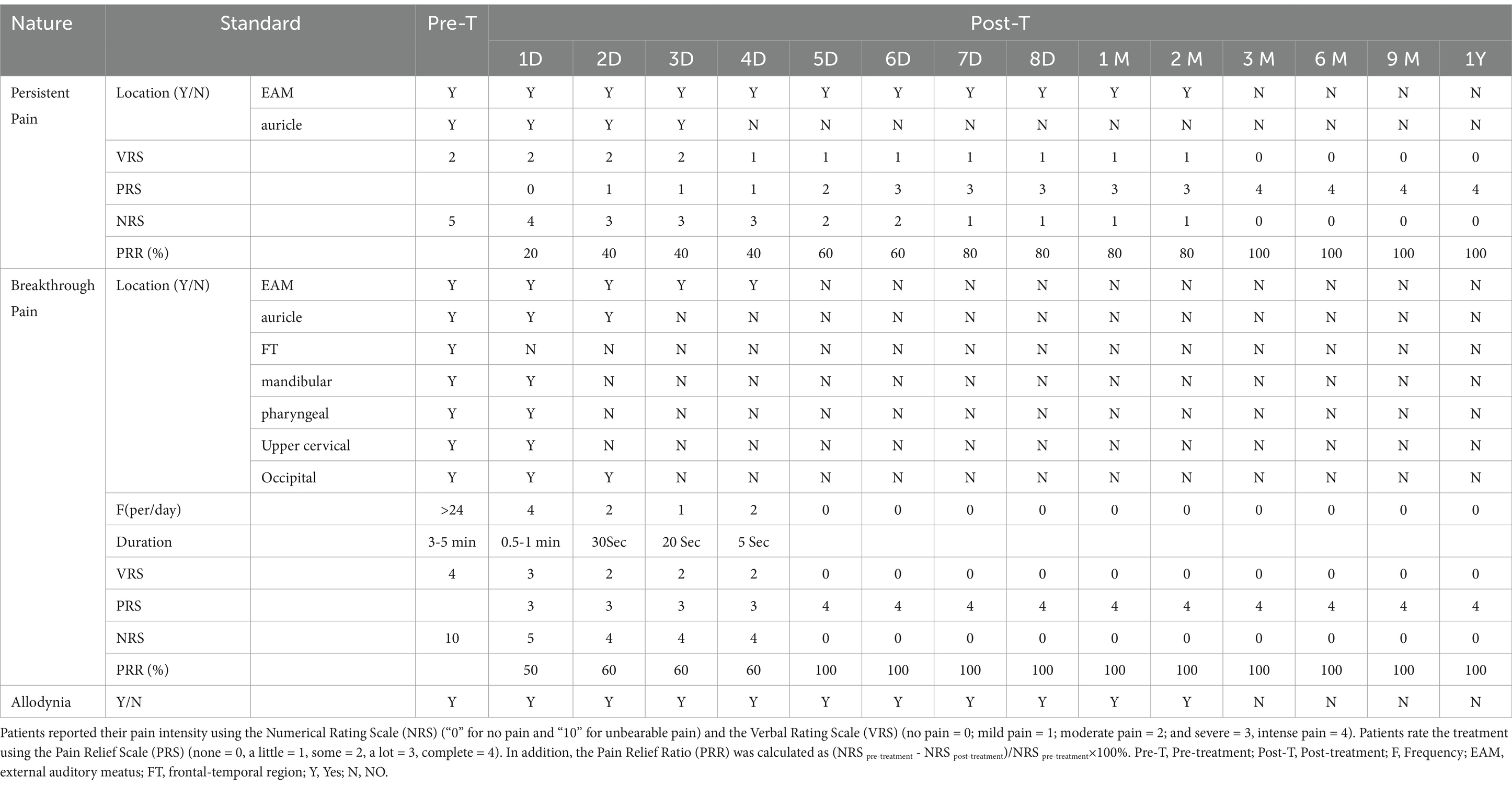 | Nature | Standard | | Pre-T | Post-T | | | | | | | | | | | | | |
|---|---|---|---|---|---|---|---|---|---|---|---|---|---|---|---|---|---|
| | | | | 1D | 2D | 3D | 4D | 5D | 6D | 7D | 8D | 1 M | 2 M | 3 M | 6 M | 9 M | 1Y |
| Persistent Pain | Location (Y/N) | EAM | Y | Y | Y | Y | Y | Y | Y | Y | Y | Y | Y | N | N | N | N |
| | | auricle | Y | Y | Y | Y | N | N | N | N | N | N | N | N | N | N | N |
| | VRS | | 2 | 2 | 2 | 2 | 1 | 1 | 1 | 1 | 1 | 1 | 1 | 0 | 0 | 0 | 0 |
| | PRS | | | 0 | 1 | 1 | 1 | 2 | 3 | 3 | 3 | 3 | 3 | 4 | 4 | 4 | 4 |
| | NRS | | 5 | 4 | 3 | 3 | 3 | 2 | 2 | 1 | 1 | 1 | 1 | 0 | 0 | 0 | 0 |
| | PRR (%) | | | 20 | 40 | 40 | 40 | 60 | 60 | 80 | 80 | 80 | 80 | 100 | 100 | 100 | 100 |
| Breakthrough Pain | Location (Y/N) | EAM | Y | Y | Y | Y | Y | N | N | N | N | N | N | N | N | N | N |
| | | auricle | Y | Y | Y | N | N | N | N | N | N | N | N | N | N | N | N |
| | | FT | Y | N | N | N | N | N | N | N | N | N | N | N | N | N | N |
| | | mandibular | Y | Y | N | N | N | N | N | N | N | N | N | N | N | N | N |
| | | pharyngeal | Y | Y | N | N | N | N | N | N | N | N | N | N | N | N | N |
| | | Upper cervical | Y | Y | N | N | N | N | N | N | N | N | N | N | N | N | N |
| | | Occipital | Y | Y | Y | N | N | N | N | N | N | N | N | N | N | N | N |
| | F(per/day) | | >24 | 4 | 2 | 1 | 2 | 0 | 0 | 0 | 0 | 0 | 0 | 0 | 0 | 0 | 0 |
| | Duration | | 3-5 min | 0.5-1 min | 30Sec | 20 Sec | 5 Sec | | | | | | | | | | |
| | VRS | | 4 | 3 | 2 | 2 | 2 | 0 | 0 | 0 | 0 | 0 | 0 | 0 | 0 | 0 | 0 |
| | PRS | | | 3 | 3 | 3 | 3 | 4 | 4 | 4 | 4 | 4 | 4 | 4 | 4 | 4 | 4 |
| | NRS | | 10 | 5 | 4 | 4 | 4 | 0 | 0 | 0 | 0 | 0 | 0 | 0 | 0 | 0 | 0 |
| | PRR (%) | | | 50 | 60 | 60 | 60 | 100 | 100 | 100 | 100 | 100 | 100 | 100 | 100 | 100 | 100 |
| Allodynia | Y/N | | Y | Y | Y | Y | Y | Y | Y | Y | Y | Y | Y | N | N | N | N |

Patients reported their pain intensity using the Numerical Rating Scale (NRS) (“0” for no pain and “10” for unbearable pain) and the Verbal Rating Scale (VRS) (no pain = 0; mild pain = 1; moderate pain = 2; and severe = 3, intense pain = 4). Patients rate the treatment using the Pain Relief Scale (PRS) (none = 0, a little = 1, some = 2, a lot = 3, complete = 4). In addition, the Pain Relief Ratio (PRR) was calculated as (NRS $_{pre-treatment}$ - NRS $_{post-treatment}$)/NRS $_{pre-treatment}$×100%. Pre-T, Pre-treatment; Post-T, Post-treatment; F, Frequency; EAM, external auditory meatus; FT, frontal-temporal region; Y, Yes; N, NO.